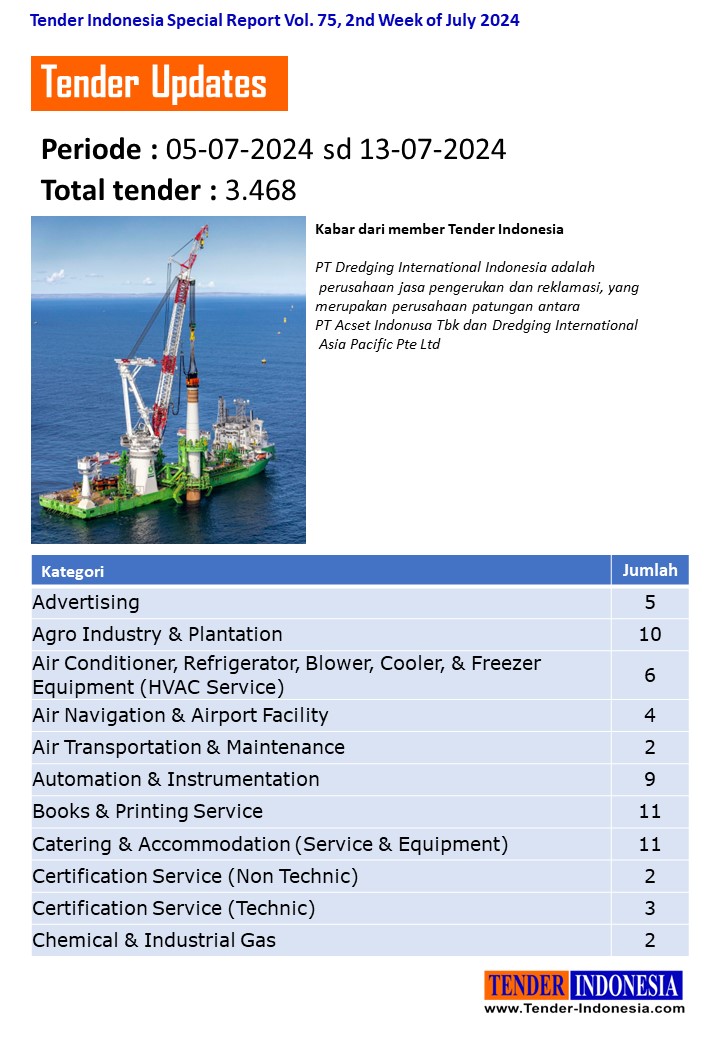 Tender Indonesia Special Report Vol. 75, 2nd Week of July 2024

Tender Updates

Periode : 05-07-2024 sd 13-07-2024
Total tender : 3.468

Kabar dari member Tender Indonesia

PT Dredging International Indonesia adalah perusahaan jasa pengerukan dan reklamasi, yang merupakan perusahaan patungan antara PT Acset Indonusa Tbk dan Dredging International Asia Pacific Pte Ltd

| Kategori | Jumlah |
|---|---|
| Advertising | 5 |
| Agro Industry & Plantation | 10 |
| Air Conditioner, Refrigerator, Blower, Cooler, & Freezer Equipment (HVAC Service) | 6 |
| Air Navigation & Airport Facility | 4 |
| Air Transportation & Maintenance | 2 |
| Automation & Instrumentation | 9 |
| Books & Printing Service | 11 |
| Catering & Accommodation (Service & Equipment) | 11 |
| Certification Service (Non Technic) | 2 |
| Certification Service (Technic) | 3 |
| Chemical & Industrial Gas | 2 |

TENDER INDONESIA
www.Tender-Indonesia.com